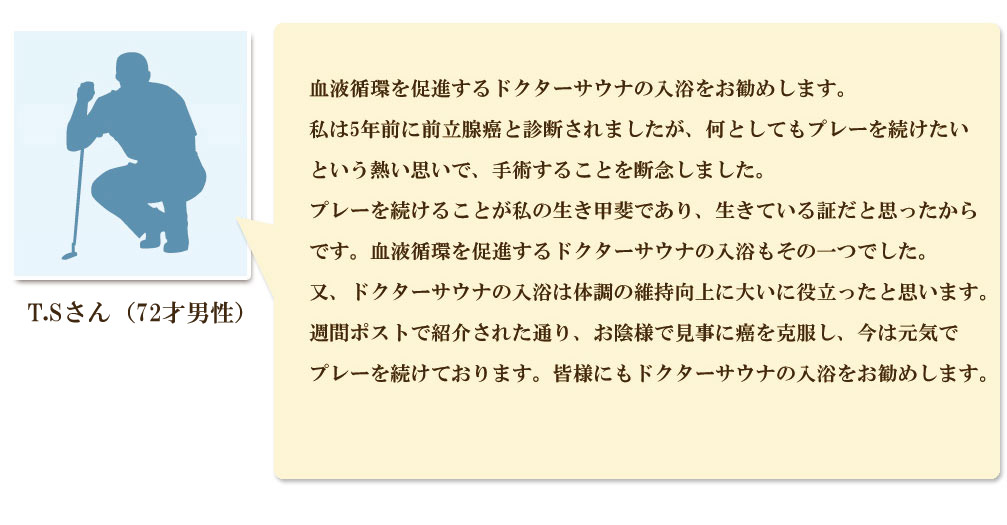 T.Sさん（72才男性）

血液循環を促進するドクターサウナの入浴をお勧めします。
私は5年前に前立腺癌と診断されましたが、何としてもプレーを続けたいという熱い思いで、手術することを断念しました。
プレーを続けることが私の生き甲斐であり、生きている証だと思ったからです。血液循環を促進するドクターサウナの入浴もその一つでした。
又、ドクターサウナの入浴は体調の維持向上に大いに役立ったと思います。
週間ポストで紹介された通り、お陰様で見事に癌を克服し、今は元気でプレーを続けております。皆様にもドクターサウナの入浴をお勧めします。